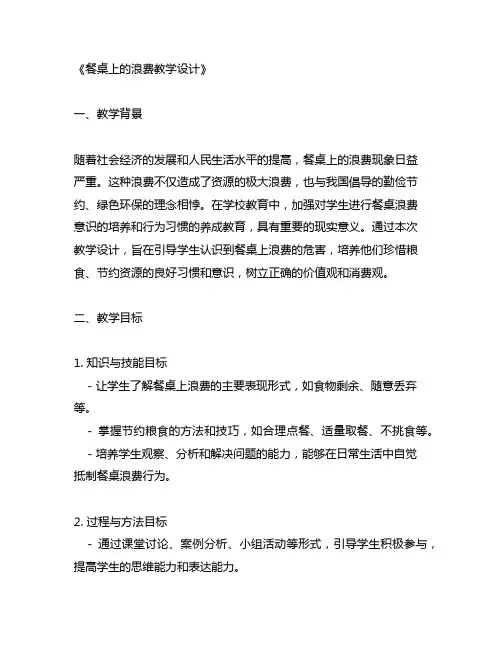 《餐桌上的浪费教学设计》

一、教学背景

随着社会经济的发展和人民生活水平的提高，餐桌上的浪费现象日益严重。这种浪费不仅造成了资源的极大浪费，也与我国倡导的勤俭节约、绿色环保的理念相悖。在学校教育中，加强对学生进行餐桌浪费意识的培养和行为习惯的养成教育，具有重要的现实意义。通过本次教学设计，旨在引导学生认识到餐桌上浪费的危害，培养他们珍惜粮食、节约资源的良好习惯和意识，树立正确的价值观和消费观。

二、教学目标

1. 知识与技能目标
- 让学生了解餐桌上浪费的主要表现形式，如食物剩余、随意丢弃等。
- 掌握节约粮食的方法和技巧，如合理点餐、适量取餐、不挑食等。
- 培养学生观察、分析和解决问题的能力，能够在日常生活中自觉抵制餐桌浪费行为。

2. 过程与方法目标
- 通过课堂讨论、案例分析、小组活动等形式，引导学生积极参与，提高学生的思维能力和表达能力。